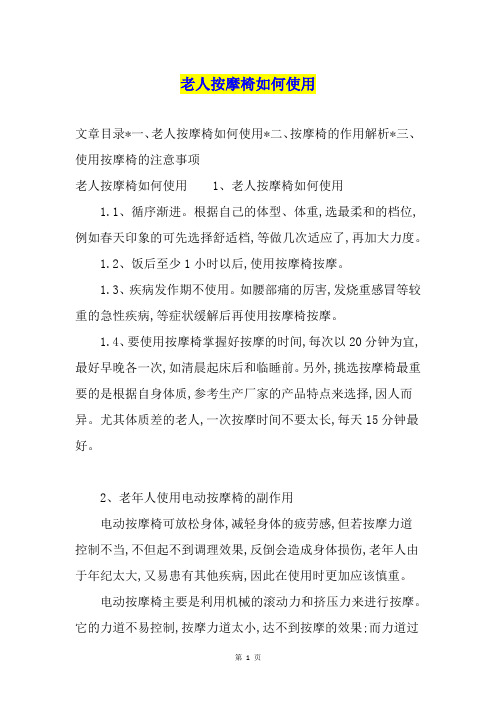 老人按摩椅如何使用

文章目录*一、老人按摩椅如何使用*二、按摩椅的作用解析*三、使用按摩椅的注意事项

老人按摩椅如何使用　　1、老人按摩椅如何使用

1.1、循序渐进。根据自己的体型、体重,选最柔和的档位,例如春天印象的可先选择舒适档,等做几次适应了,再加大力度。

1.2、饭后至少1小时以后,使用按摩椅按摩。

1.3、疾病发作期不使用。如腰部痛的厉害,发烧重感冒等较重的急性疾病,等症状缓解后再使用按摩椅按摩。

1.4、要使用按摩椅掌握好按摩的时间,每次以20分钟为宜,最好早晚各一次,如清晨起床后和临睡前。另外,挑选按摩椅最重要的是根据自身体质,参考生产厂家的产品特点来选择,因人而异。尤其体质差的老人,一次按摩时间不要太长,每天15分钟最好。

2、老年人使用电动按摩椅的副作用

电动按摩椅可放松身体,减轻身体的疲劳感,但若按摩力道控制不当,不但起不到调理效果,反倒会造成身体损伤,老年人由于年纪太大,又易患有其他疾病,因此在使用时更加应该慎重。

电动按摩椅主要是利用机械的滚动力和挤压力来进行按摩。它的力道不易控制,按摩力道太小,达不到按摩的效果;而力道过

第 1 页